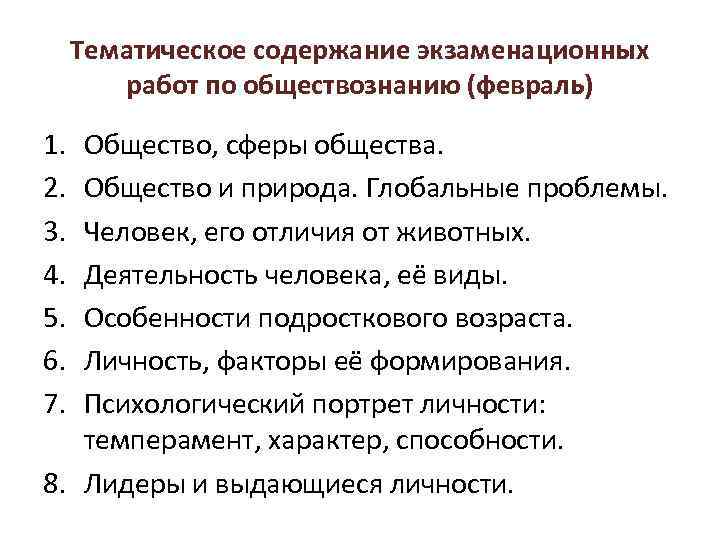 Тематическое содержание экзаменационных работ по обществознанию (февраль)

1. Общество, сферы общества.
2. Общество и природа. Глобальные проблемы.
3. Человек, его отличия от животных.
4. Деятельность человека, её виды.
5. Особенности подросткового возраста.
6. Личность, факторы её формирования.
7. Психологический портрет личности: темперамент, характер, способности.
8. Лидеры и выдающиеся личности.